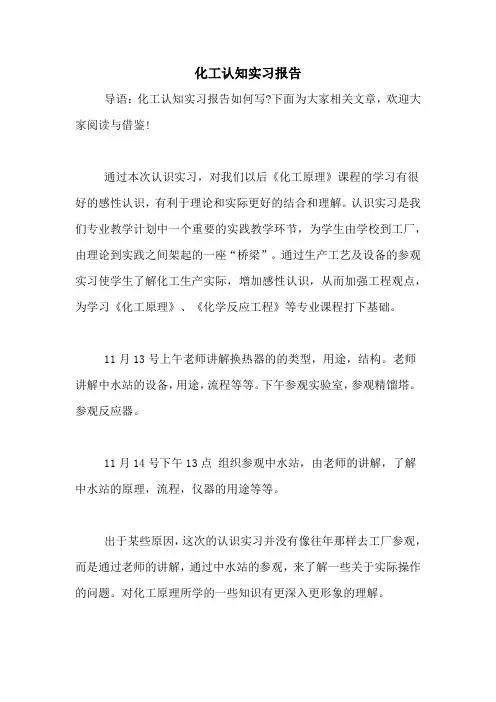 化工认知实习报告

导语：化工认知实习报告如何写?下面为大家相关文章，欢迎大家阅读与借鉴!

通过本次认识实习，对我们以后《化工原理》课程的学习有很好的感性认识，有利于理论和实际更好的结合和理解。认识实习是我们专业教学计划中一个重要的实践教学环节，为学生由学校到工厂，由理论到实践之间架起的一座“桥梁”。通过生产工艺及设备的参观实习使学生了解化工生产实际，增加感性认识，从而加强工程观点，为学习《化工原理》、《化学反应工程》等专业课程打下基础。

11 月 13 号上午老师讲解换热器的的类型，用途，结构。老师讲解中水站的设备，用途，流程等等。下午参观实验室，参观精馏塔。参观反应器。

11 月 14 号下午 13 点 组织参观中水站，由老师的讲解，了解中水站的原理，流程，仪器的用途等等。

出于某些原因，这次的认识实习并没有像往年那样去工厂参观，而是通过老师的讲解，通过中水站的参观，来了解一些关于实际操作的问题。对化工原理所学的一些知识有更深入更形象的理解。